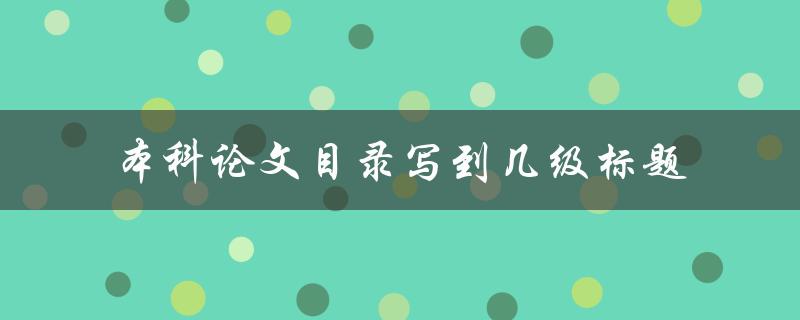 本科论文目录写到几级标题